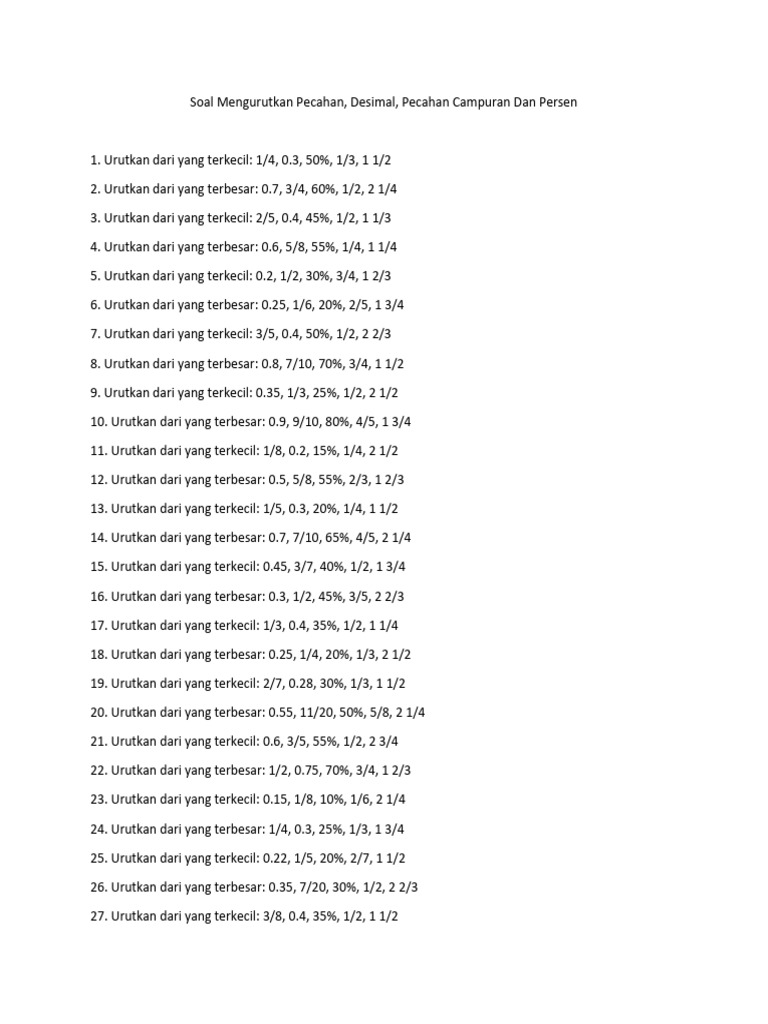 Soal Mengurutkan Pecahan, Desimal, Pecahan Campuran Dan Persen

1. Urutkan dari yang terkecil: 1/4, 0.3, 50%, 1/3, 1 1/2

2. Urutkan dari yang terbesar: 0.7, 3/4, 60%, 1/2, 2 1/4

3. Urutkan dari yang terkecil: 2/5, 0.4, 45%, 1/2, 1 1/3

4. Urutkan dari yang terbesar: 0.6, 5/8, 55%, 1/4, 1 1/4

5. Urutkan dari yang terkecil: 0.2, 1/2, 30%, 3/4, 1 2/3

6. Urutkan dari yang terbesar: 0.25, 1/6, 20%, 2/5, 1 3/4

7. Urutkan dari yang terkecil: 3/5, 0.4, 50%, 1/2, 2 2/3

8. Urutkan dari yang terbesar: 0.8, 7/10, 70%, 3/4, 1 1/2

9. Urutkan dari yang terkecil: 0.35, 1/3, 25%, 1/2, 2 1/2

10. Urutkan dari yang terbesar: 0.9, 9/10, 80%, 4/5, 1 3/4

11. Urutkan dari yang terkecil: 1/8, 0.2, 15%, 1/4, 2 1/2

12. Urutkan dari yang terbesar: 0.5, 5/8, 55%, 2/3, 1 2/3

13. Urutkan dari yang terkecil: 1/5, 0.3, 20%, 1/4, 1 1/2

14. Urutkan dari yang terbesar: 0.7, 7/10, 65%, 4/5, 2 1/4

15. Urutkan dari yang terkecil: 0.45, 3/7, 40%, 1/2, 1 3/4

16. Urutkan dari yang terbesar: 0.3, 1/2, 45%, 3/5, 2 2/3

17. Urutkan dari yang terkecil: 1/3, 0.4, 35%, 1/2, 1 1/4

18. Urutkan dari yang terbesar: 0.25, 1/4, 20%, 1/3, 2 1/2

19. Urutkan dari yang terkecil: 2/7, 0.28, 30%, 1/3, 1 1/2

20. Urutkan dari yang terbesar: 0.55, 11/20, 50%, 5/8, 2 1/4

21. Urutkan dari yang terkecil: 0.6, 3/5, 55%, 1/2, 2 3/4

22. Urutkan dari yang terbesar: 1/2, 0.75, 70%, 3/4, 1 2/3

23. Urutkan dari yang terkecil: 0.15, 1/8, 10%, 1/6, 2 1/4

24. Urutkan dari yang terbesar: 1/4, 0.3, 25%, 1/3, 1 3/4

25. Urutkan dari yang terkecil: 0.22, 1/5, 20%, 2/7, 1 1/2

26. Urutkan dari yang terbesar: 0.35, 7/20, 30%, 1/2, 2 2/3

27. Urutkan dari yang terkecil: 3/8, 0.4, 35%, 1/2, 1 1/2